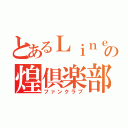 とあるＬｉｎｅの
煌倶楽部
ファンクラブ